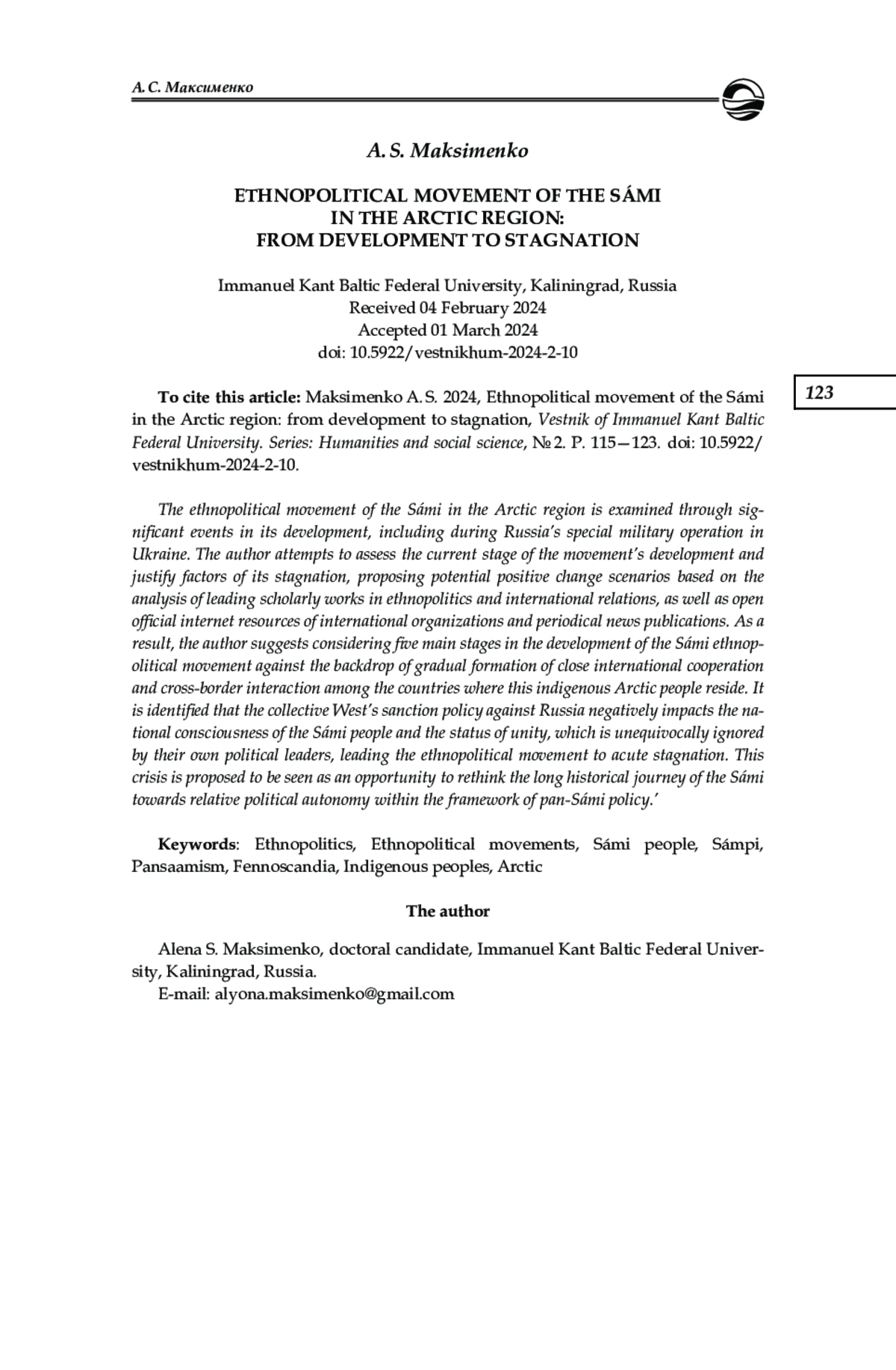 А. С. Максименко

A. S. Maksimenko

ETHNOPOLITICAL MOVEMENT OF THE SÁMI IN THE ARCTIC REGION: FROM DEVELOPMENT TO STAGNATION

Immanuel Kant Baltic Federal University, Kaliningrad, Russia
Received 04 February 2024
Accepted 01 March 2024
doi: 10.5922/vestnikhum-2024-2-10

123

To cite this article: Maksimenko A. S. 2024, Ethnopolitical movement of the Sámi in the Arctic region: from development to stagnation, Vestnik of Immanuel Kant Baltic Federal University. Series: Humanities and social science, № 2. P. 115—123. doi: 10.5922/vestnikhum-2024-2-10.

The ethnopolitical movement of the Sámi in the Arctic region is examined through significant events in its development, including during Russia's special military operation in Ukraine. The author attempts to assess the current stage of the movement's development and justify factors of its stagnation, proposing potential positive change scenarios based on the analysis of leading scholarly works in ethnopolitics and international relations, as well as open official internet resources of international organizations and periodical news publications. As a result, the author suggests considering five main stages in the development of the Sámi ethnopolitical movement against the backdrop of gradual formation of close international cooperation and cross-border interaction among the countries where this indigenous Arctic people reside. It is identified that the collective West's sanction policy against Russia negatively impacts the national consciousness of the Sámi people and the status of unity, which is unequivocally ignored by their own political leaders, leading the ethnopolitical movement to acute stagnation. This crisis is proposed to be seen as an opportunity to rethink the long historical journey of the Sámi towards relative political autonomy within the framework of pan-Sámi policy.'

Keywords: Ethnopolitics, Ethnopolitical movements, Sámi people, Sámpi, Pansaamism, Fennoscandia, Indigenous peoples, Arctic

The author

Alena S. Maksimenko, doctoral candidate, Immanuel Kant Baltic Federal University, Kaliningrad, Russia.
E-mail: alyona.maksimenko@gmail.com